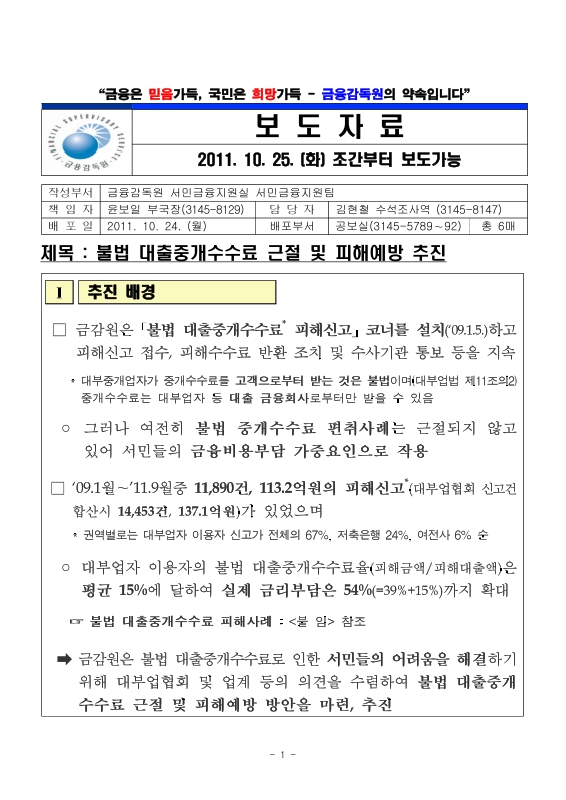 "금융은 믿음가득, 국민은 희망가득 - 금융감독원의 약속입니다"

FINANCIAL SUPERVISORY SERVICE
금융감독원

보 도 자 료

2011. 10. 25. (화) 조간부터 보도가능

| 작성부서 | 금융감독원 서민금융지원실 서민금융지원팀 | | | |
|---|---|---|---|---|
| 책 임 자 | 윤보일 부국장(3145-8129) | 담 당 자 | 김현철 수석조사역 (3145-8147) | |
| 배 포 일 | 2011. 10. 24. (월) | 배포부서 | 공보실(3145-5789~92) | 총 6매 |

제목 : 불법 대출중개수수료 근절 및 피해예방 추진

I 추진 배경

□ 금감원은 「불법 대출중개수수료* 피해신고」 코너를 설치('09.1.5.)하고 피해신고 접수, 피해수수료 반환 조치 및 수사기관 통보 등을 지속

* 대부중개업자가 중개수수료를 고객으로부터 받는 것은 불법이며(대부업법 제11조의2) 중개수수료는 대부업자 등 대출 금융회사로부터만 받을 수 있음

○ 그러나 여전히 불법 중개수수료 편취사례는 근절되지 않고 있어 서민들의 금융비용부담 가중요인으로 작용

□ '09.1월~'11.9월중 11,890건, 113.2억원의 피해신고*(대부업협회 신고건 합산시 14,453건, 137.1억원)가 있었으며

* 권역별로는 대부업자 이용자 신고가 전체의 67%, 저축은행 24%, 여전사 6% 순

○ 대부업자 이용자의 불법 대출중개수수료율(피해금액/피해대출액)은 평균 15%에 달하여 실제 금리부담은 54%(=39%+15%)까지 확대

☞ 불법 대출중개수수료 피해사례 : <붙 임> 참조

➡ 금감원은 불법 대출중개수수료로 인한 서민들의 어려움을 해결하기 위해 대부업협회 및 업계 등의 의견을 수렴하여 불법 대출중개수수료 근절 및 피해예방 방안을 마련, 추진

- 1 -